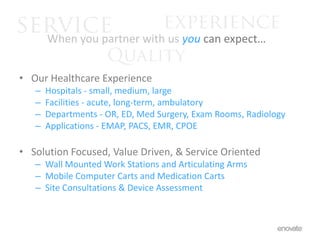 SERVICE EXPERIENCE
When you partner with us you can expect…
QUALITY

• Our Healthcare Experience
– Hospitals - small, medium, large
– Facilities - acute, long-term, ambulatory
– Departments - OR, ED, Med Surgery, Exam Rooms, Radiology
– Applications - EMAP, PACS, EMR, CPOE

• Solution Focused, Value Driven, & Service Oriented
– Wall Mounted Work Stations and Articulating Arms
– Mobile Computer Carts and Medication Carts
– Site Consultations & Device Assessment

enovate